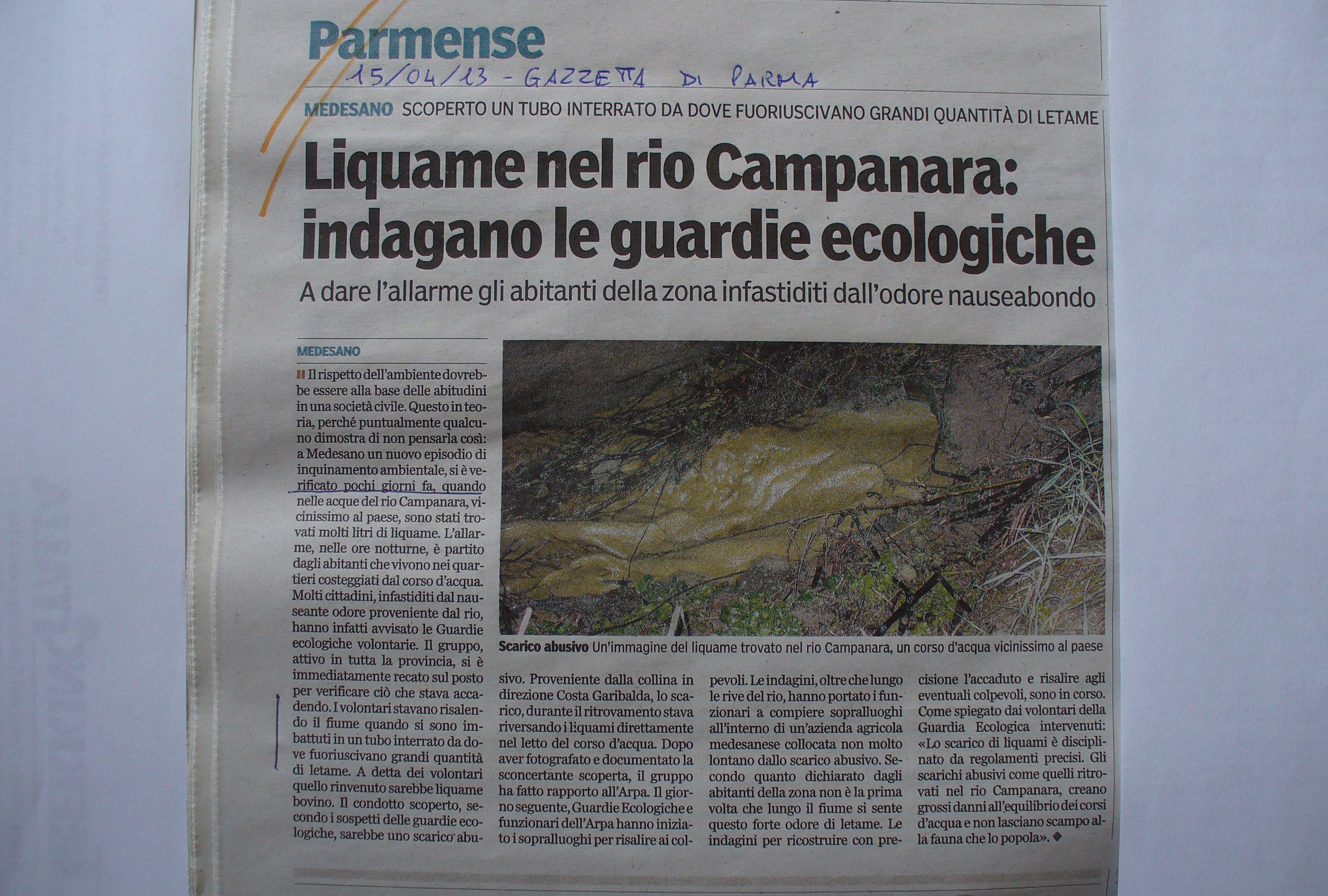 Parmense

15/04/13 - GAZZETTA DI PARMA

MEDESANO SCOPERTO UN TUBO INTERRATO DA DOVE FUORIUSCIVANO GRANDI QUANTITÀ DI LETAME

Liquame nel rio Campanara: indagano le guardie ecologiche

A dare l'allarme gli abitanti della zona infastiditi dall'odore nauseabondo

MEDESANO

Il rispetto dell'ambiente dovrebbe essere alla base delle abitudini in una società civile. Questo in teoria, perché puntualmente qualcuno dimostra di non pensarla così: a Medesano un nuovo episodio di inquinamento ambientale, si è verificato pochi giorni fa, quando nelle acque del rio Campanara, vicinissimo al paese, sono stati trovati molti litri di liquame. L'allarme, nelle ore notturne, è partito dagli abitanti che vivono nei quartieri costeggiati dal corso d'acqua. Molti cittadini, infastiditi dal nauseante odore proveniente dal rio, hanno infatti avvisato le Guardie ecologiche volontarie. Il gruppo, attivo in tutta la provincia, si è immediatamente recato sul posto per verificare ciò che stava accadendo. I volontari stavano risalendo il fiume quando si sono imbattuti in un tubo interrato da dove fuoriuscivano grandi quantità di letame. A detta dei volontari quello rinvenuto sarebbe liquame bovino. Il condotto scoperto, secondo i sospetti delle guardie ecologiche, sarebbe uno scarico abusivo. Proveniente dalla collina in direzione Costa Garibalda, lo scarico, durante il ritrovamento stava riversando i liquami direttamente nel letto del corso d'acqua. Dopo aver fotografato e documentato la sconcertante scoperta, il gruppo ha fatto rapporto all'Arpa. Il giorno seguente, Guardie Ecologiche e funzionari dell'Arpa hanno iniziato i sopralluoghi per risalire ai colpevoli. Le indagini, oltre che lungo le rive del rio, hanno portato i funzionari a compiere sopralluoghi all'interno di un'azienda agricola medesanese collocata non molto lontano dallo scarico abusivo. Secondo quanto dichiarato dagli abitanti della zona non è la prima volta che lungo il fiume si sente questo forte odore di letame. Le indagini per ricostruire con precisione l'accaduto e risalire agli eventuali colpevoli, sono in corso. Come spiegato dai volontari della Guardia Ecologica intervenuti: «Lo scarico di liquami è disciplinato da regolamenti precisi. Gli scarichi abusivi come quelli ritrovati nel rio Campanara, creano grossi danni all'equilibrio dei corsi d'acqua e non lasciano scampo alla fauna che lo popola».

Scarico abusivo Un'immagine del liquame trovato nel rio Campanara, un corso d'acqua vicinissimo al paese